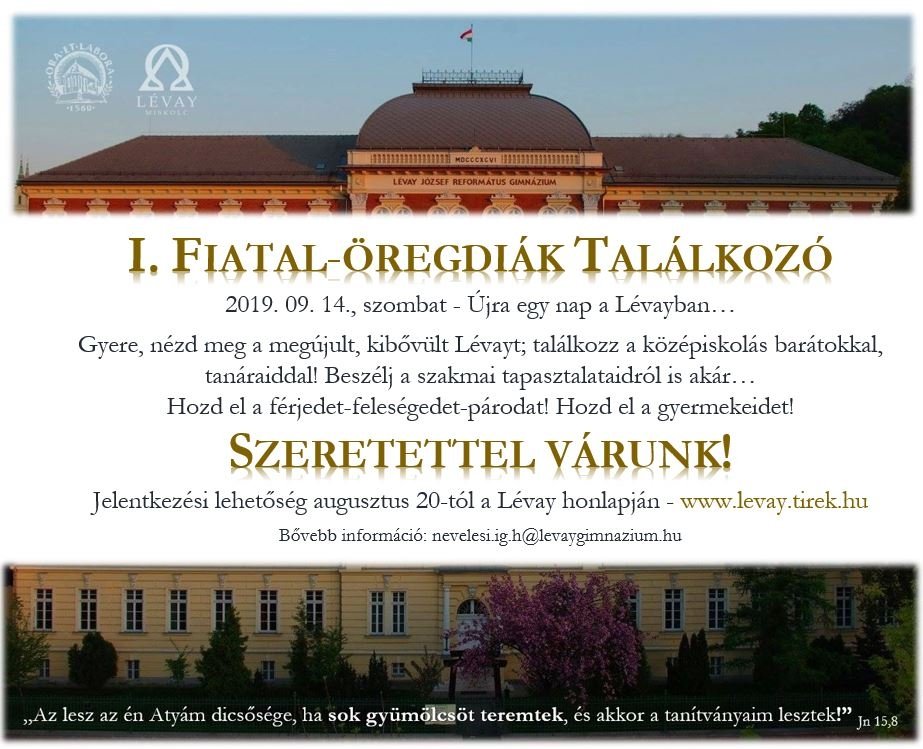 ORA ET LABORA
1560

LÉVAY
MISKOLC

MDCCCXCVI
LÉVAY JÓZSEF REFORMÁTUS GIMNÁZIUM

I. FIATAL-ÖREGDIÁK TALÁLKOZÓ

2019. 09. 14., szombat - Újra egy nap a Lévayban…

Gyere, nézd meg a megújult, kibővült Lévayt; találkozz a középiskolás barátokkal, tanáraiddal! Beszélj a szakmai tapasztalataidról is akár…
Hozd el a férjedet-feleségedet-párodat! Hozd el a gyermekeidet!

SZERETETTEL VÁRUNK!

Jelentkezési lehetőség augusztus 20-tól a Lévay honlapján - www.levay.tirek.hu

Bővebb információ: nevelesi.ig.h@levaygimnazium.hu

„Az lesz az én Atyám dicsősége, ha sok gyümölcsöt teremtek, és akkor a tanítványaim lesztek!" Jn 15,8